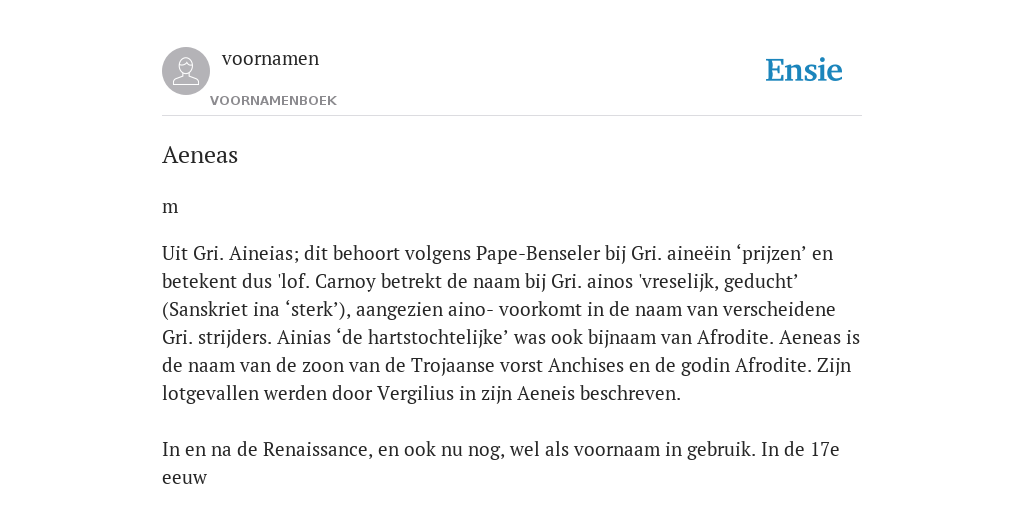 voornamen
VOORNAMENBOEK

Ensie

Aeneas

m

Uit Gri. Aineias; dit behoort volgens Pape-Benseler bij Gri. aineëin ‘prijzen’ en betekent dus 'lof. Carnoy betrekt de naam bij Gri. ainos 'vreselijk, geducht’ (Sanskriet ina ‘sterk’), aangezien aino- voorkomt in de naam van verscheidene Gri. strijders. Ainias ‘de hartstochtelijke’ was ook bijnaam van Afrodite. Aeneas is de naam van de zoon van de Trojaanse vorst Anchises en de godin Afrodite. Zijn lotgevallen werden door Vergilius in zijn Aeneis beschreven.

In en na de Renaissance, en ook nu nog, wel als voornaam in gebruik. In de 17e eeuw